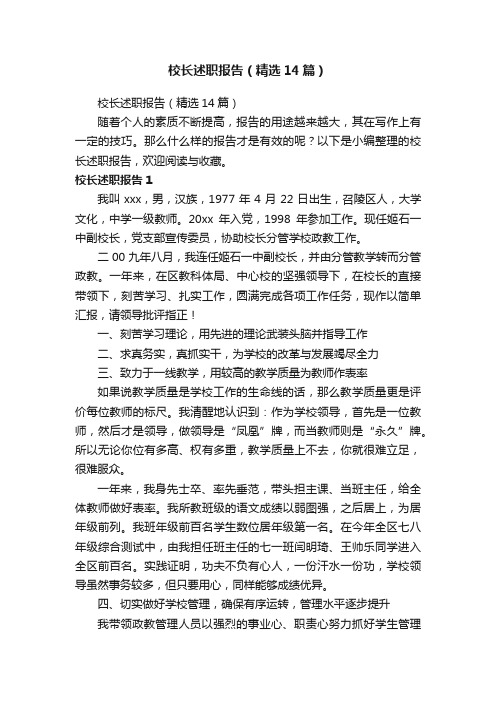 校长述职报告（精选14篇）

校长述职报告（精选14篇）

随着个人的素质不断提高，报告的用途越来越大，其在写作上有一定的技巧。那么什么样的报告才是有效的呢？以下是小编整理的校长述职报告，欢迎阅读与收藏。

校长述职报告1

我叫xxx，男，汉族，1977年4月22日出生，召陵区人，大学文化，中学一级教师。20xx年入党，1998年参加工作。现任姬石一中副校长，党支部宣传委员，协助校长分管学校政教工作。

二00九年八月，我连任姬石一中副校长，并由分管教学转而分管政教。一年来，在区教科体局、中心校的坚强领导下，在校长的直接带领下，刻苦学习、扎实工作，圆满完成各项工作任务，现作以简单汇报，请领导批评指正！

一、刻苦学习理论，用先进的理论武装头脑并指导工作

二、求真务实，真抓实干，为学校的改革与发展竭尽全力

三、致力于一线教学，用较高的教学质量为教师作表率

如果说教学质量是学校工作的生命线的话，那么教学质量更是评价每位教师的标尺。我清醒地认识到：作为学校领导，首先是一位教师，然后才是领导，做领导是“凤凰”牌，而当教师则是“永久”牌。所以无论你位有多高、权有多重，教学质量上不去，你就很难立足，很难服众。

一年来，我身先士卒、率先垂范，带头担主课、当班主任，给全体教师做好表率。我所教班级的语文成绩以弱图强，之后居上，为居年级前列。我班年级前百名学生数位居年级第一名。在今年全区七八年级综合测试中，由我担任班主任的七一班闫明琦、王帅乐同学进入全区前百名。实践证明，功夫不负有心人，一份汗水一份功，学校领导虽然事务较多，但只要用心，同样能够成绩优异。

四、切实做好学校管理，确保有序运转，管理水平逐步提升

我带领政教管理人员以强烈的事业心、职责心努力抓好学生管理